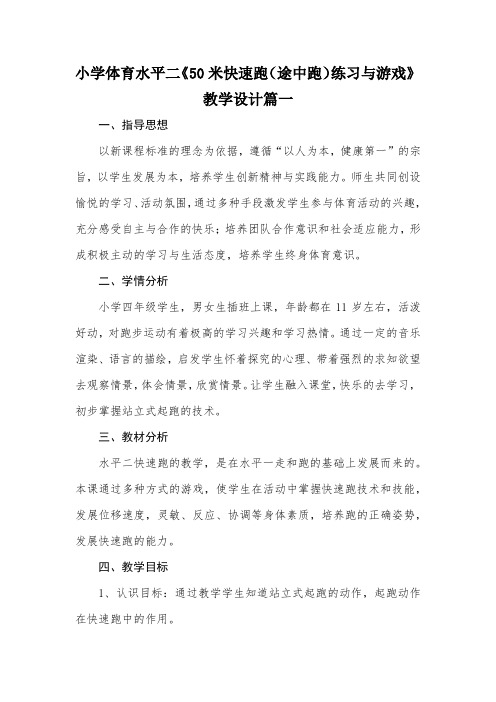 小学体育水平二《50米快速跑（途中跑）练习与游戏》教学设计篇一

一、指导思想

以新课程标准的理念为依据，遵循“以人为本，健康第一”的宗旨，以学生发展为本，培养学生创新精神与实践能力。师生共同创设愉悦的学习、活动氛围，通过多种手段激发学生参与体育活动的兴趣，充分感受自主与合作的快乐；培养团队合作意识和社会适应能力，形成积极主动的学习与生活态度，培养学生终身体育意识。

二、学情分析

小学四年级学生，男女生插班上课，年龄都在11岁左右，活泼好动，对跑步运动有着极高的学习兴趣和学习热情。通过一定的音乐渲染、语言的描绘，启发学生怀着探究的心理、带着强烈的求知欲望去观察情景，体会情景，欣赏情景。让学生融入课堂，快乐的去学习，初步掌握站立式起跑的技术。

三、教材分析

水平二快速跑的教学，是在水平一走和跑的基础上发展而来的。本课通过多种方式的游戏，使学生在活动中掌握快速跑技术和技能，发展位移速度，灵敏、反应、协调等身体素质，培养跑的正确姿势，发展快速跑的能力。

四、教学目标

1、认识目标：通过教学学生知道站立式起跑的动作，起跑动作在快速跑中的作用。